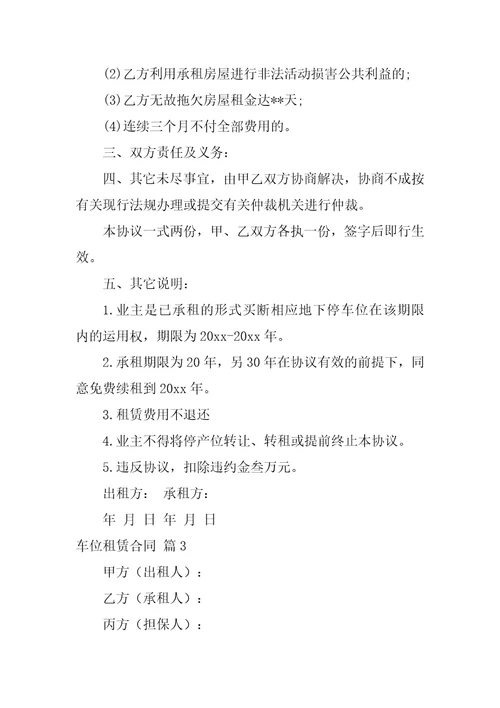 (2)乙方利用承租房屋进行非法活动损害公共利益的；

(3)乙方无故拖欠房屋租金达**天；

(4)连续三个月不付全部费用的。

三、双方责任及义务：

四、其它未尽事宜，由甲乙双方协商解决，协商不成按有关现行法规办理或提交有关仲裁机关进行仲裁。

本协议一式两份，甲、乙双方各执一份，签字后即行生效。

五、其它说明：

1.业主是已承租的形式买断相应地下停车位在该期限内的运用权，期限为20xx-20xx年。

2.承租期限为20年，另30年在协议有效的前提下，同意免费续租到20xx年。

3.租赁费用不退还

4.业主不得将停产位转让、转租或提前终止本协议。

5.违反协议，扣除违约金叁万元。

出租方： 承租方：

年 月 日 年 月 日

车位租赁合同 篇3

甲方（出租人）：

乙方（承租人）：

丙方（担保人）：